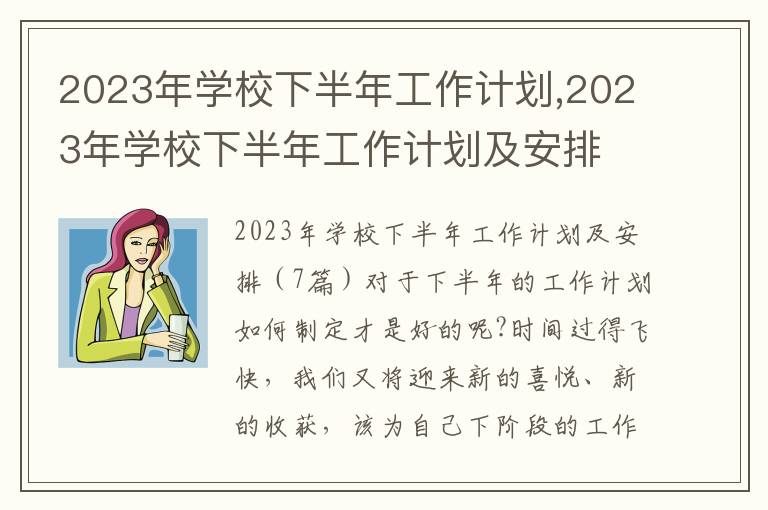 2023年学校下半年工作计划,2023年学校下半年工作计划及安排

2023年学校下半年工作计划及安排（7篇）对于下半年的工作计划如何制定才是好的呢?时间过得飞快，我们又将迎来新的喜悦、新的收获，该为自己下阶段的工作